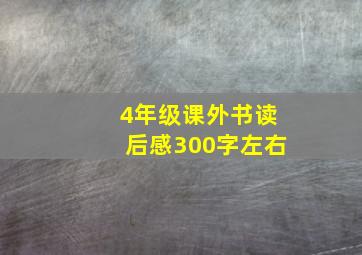 4年级课外书读后感300字左右